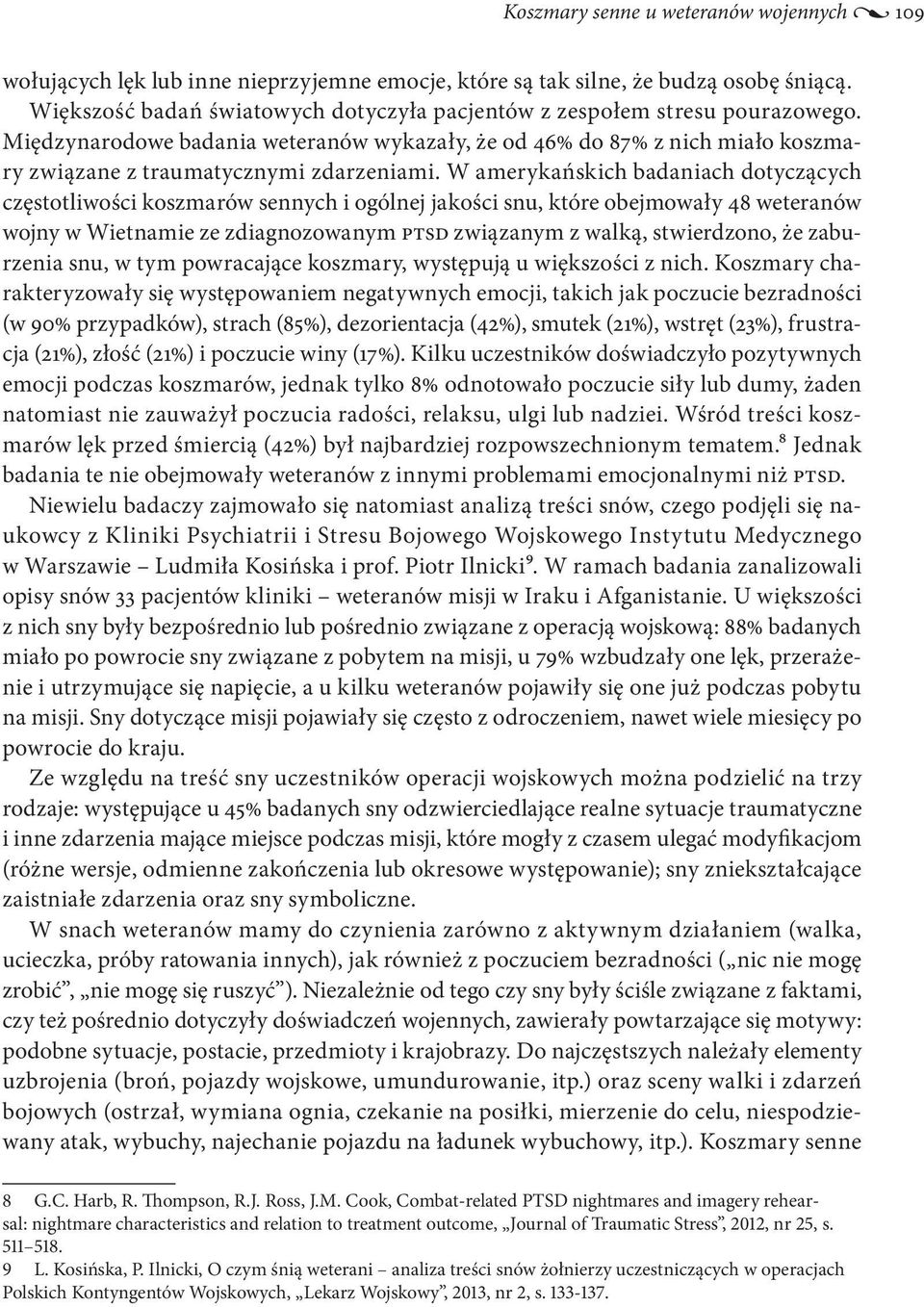 Koszmary senne u weteranów wojennych 109

wołujących lęk lub inne nieprzyjemne emocje, które są tak silne, że budzą osobę śniącą. Większość badań światowych dotyczyła pacjentów z zespołem stresu pourazowego. Międzynarodowe badania weteranów wykazały, że od 46% do 87% z nich miało koszmary związane z traumatycznymi zdarzeniami. W amerykańskich badaniach dotyczących częstotliwości koszmarów sennych i ogólnej jakości snu, które obejmowały 48 weteranów wojny w Wietnamie ze zdiagnozowanym PTSD związanym z walką, stwierdzono, że zaburzenia snu, w tym powracające koszmary, występują u większości z nich. Koszmary charakteryzowały się występowaniem negatywnych emocji, takich jak poczucie bezradności (w 90% przypadków), strach (85%), dezorientacja (42%), smutek (21%), wstręt (23%), frustracja (21%), złość (21%) i poczucie winy (17%). Kilku uczestników doświadczyło pozytywnych emocji podczas koszmarów, jednak tylko 8% odnotowało poczucie siły lub dumy, żaden natomiast nie zauważył poczucia radości, relaksu, ulgi lub nadziei. Wśród treści koszmarów lęk przed śmiercią (42%) był najbardziej rozpowszechnionym tematem.$^8$ Jednak badania te nie obejmowały weteranów z innymi problemami emocjonalnymi niż PTSD.

Niewielu badaczy zajmowało się natomiast analizą treści snów, czego podjęli się naukowcy z Kliniki Psychiatrii i Stresu Bojowego Wojskowego Instytutu Medycznego w Warszawie – Ludmiła Kosińska i prof. Piotr Ilnicki$^9$. W ramach badania zanalizowali opisy snów 33 pacjentów kliniki – weteranów misji w Iraku i Afganistanie. U większości z nich sny były bezpośrednio lub pośrednio związane z operacją wojskową: 88% badanych miało po powrocie sny związane z pobytem na misji, u 79% wzbudzały one lęk, przerażenie i utrzymujące się napięcie, a u kilku weteranów pojawiły się one już podczas pobytu na misji. Sny dotyczące misji pojawiały się często z odroczeniem, nawet wiele miesięcy po powrocie do kraju.

Ze względu na treść sny uczestników operacji wojskowych można podzielić na trzy rodzaje: występujące u 45% badanych sny odzwierciedlające realne sytuacje traumatyczne i inne zdarzenia mające miejsce podczas misji, które mogły z czasem ulegać modyfikacjom (różne wersje, odmienne zakończenia lub okresowe występowanie); sny zniekształcające zaistniałe zdarzenia oraz sny symboliczne.

W snach weteranów mamy do czynienia zarówno z aktywnym działaniem (walka, ucieczka, próby ratowania innych), jak również z poczuciem bezradności („nic nie mogę zrobić”, „nie mogę się ruszyć”). Niezależnie od tego czy sny były ściśle związane z faktami, czy też pośrednio dotyczyły doświadczeń wojennych, zawierały powtarzające się motywy: podobne sytuacje, postacie, przedmioty i krajobrazy. Do najczęstszych należały elementy uzbrojenia (broń, pojazdy wojskowe, umundurowanie, itp.) oraz sceny walki i zdarzeń bojowych (ostrzał, wymiana ognia, czekanie na posiłki, mierzenie do celu, niespodziewany atak, wybuchy, najechanie pojazdu na ładunek wybuchowy, itp.). Koszmary senne

8 G.C. Harb, R. Thompson, R.J. Ross, J.M. Cook, Combat-related PTSD nightmares and imagery rehearsal: nightmare characteristics and relation to treatment outcome, „Journal of Traumatic Stress”, 2012, nr 25, s. 511–518.
9 L. Kosińska, P. Ilnicki, O czym śnią weterani – analiza treści snów żołnierzy uczestniczących w operacjach Polskich Kontyngentów Wojskowych, „Lekarz Wojskowy”, 2013, nr 2, s. 133-137.